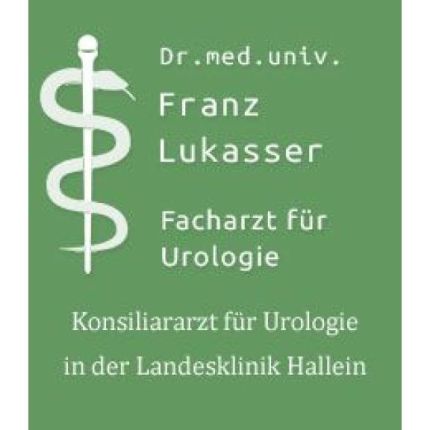 Dr.med.univ.

Franz Lukasser

Facharzt für Urologie

Konsiliararzt für Urologie in der Landesklinik Hallein